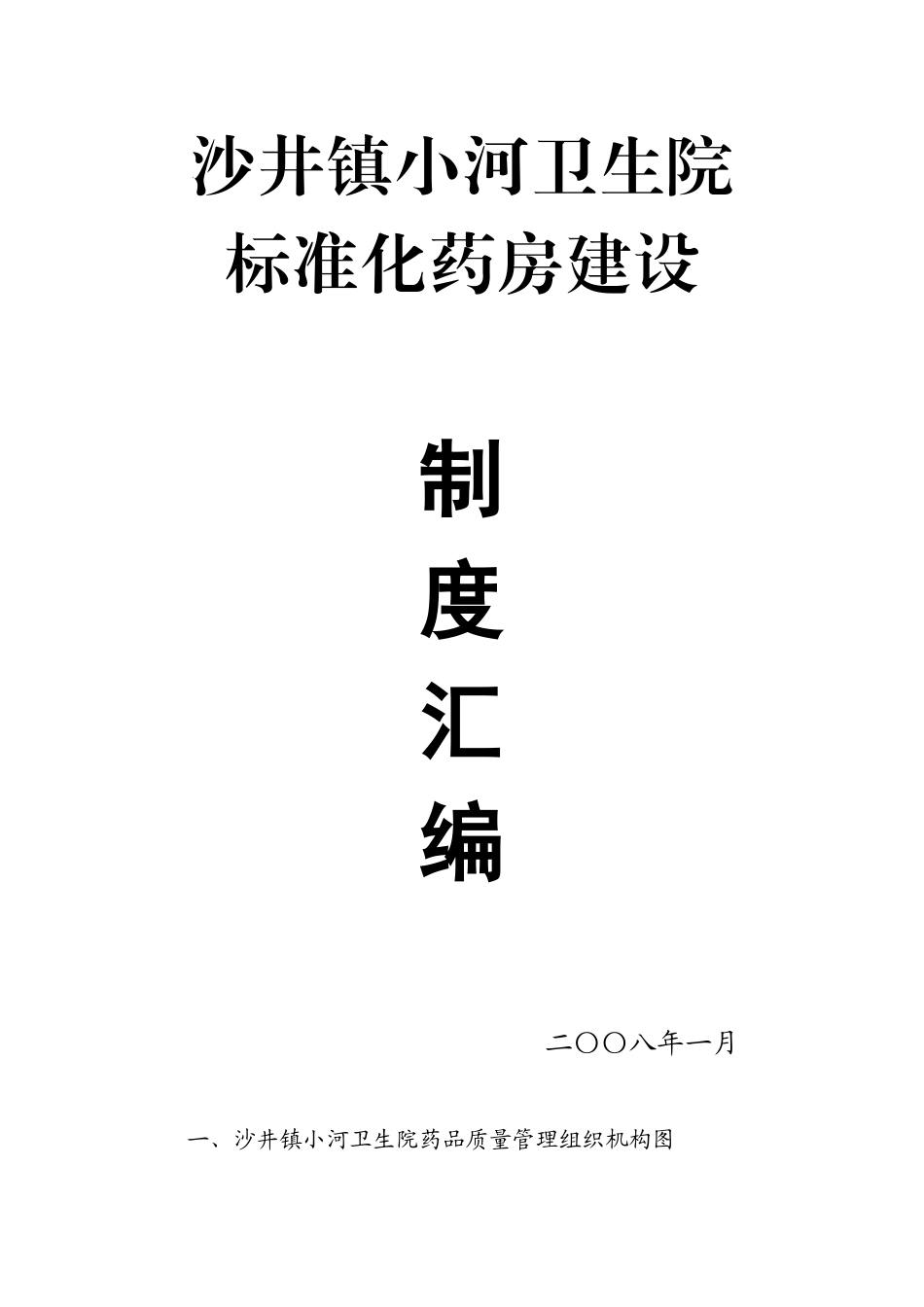 沙井镇小河卫生院
标准化药房建设

制
度
汇
编

二〇〇八年一月

一、沙井镇小河卫生院药品质量管理组织机构图